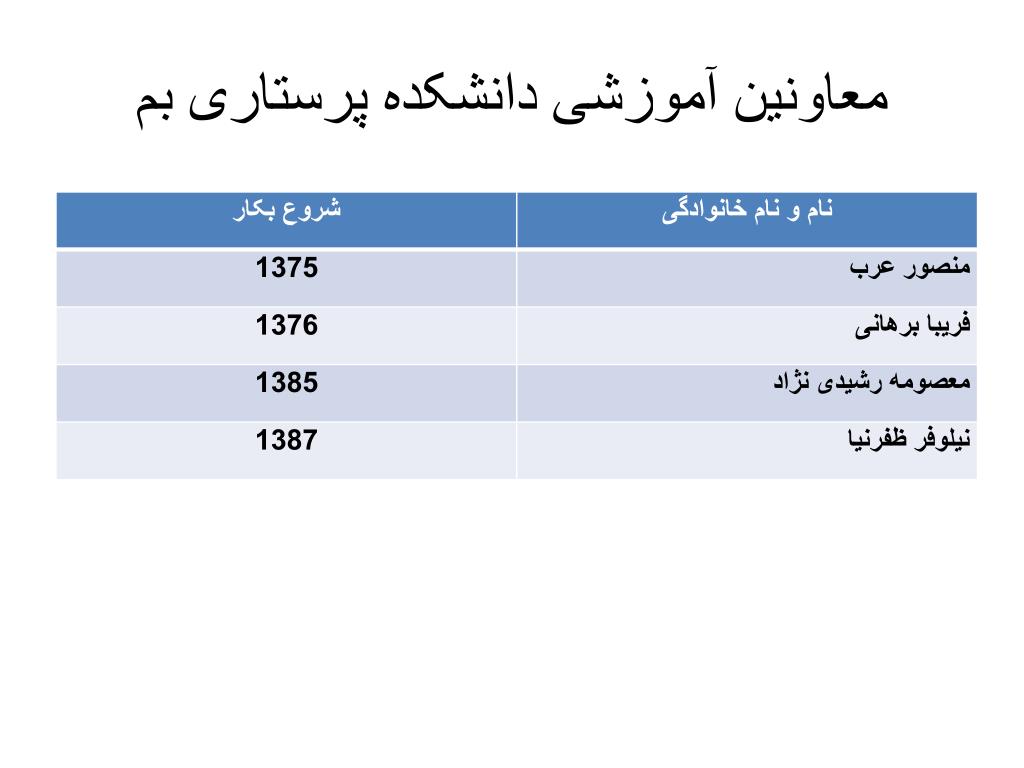 معاونین آموزشی دانشکده پرستاری بم

| نام و نام خانوادگی | شروع بکار |
|---|---|
| منصور عرب | 1375 |
| فریبا برهانی | 1376 |
| معصومه رشیدی نژاد | 1385 |
| نیلوفر ظفرنیا | 1387 |